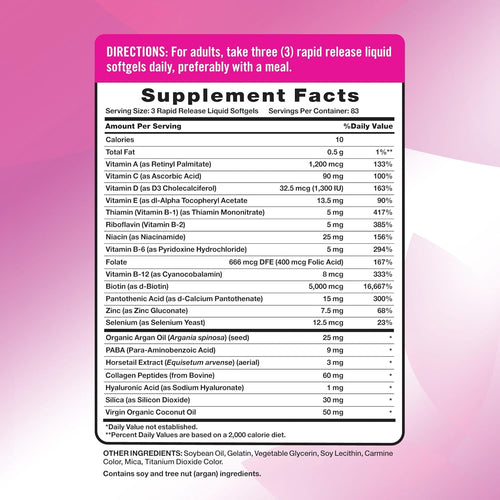 DIRECTIONS: For adults, take three (3) rapid release liquid softgels daily, preferably with a meal.

Supplement Facts
Serving Size: 3 Rapid Release Liquid Softgels Servings Per Container: 83

| Amount Per Serving | | %Daily Value |
|---|---|---|
| Calories | 10 | |
| Total Fat | 0.5 g | 1%** |
| Vitamin A (as Retinyl Palmitate) | 1,200 mcg | 133% |
| Vitamin C (as Ascorbic Acid) | 90 mg | 100% |
| Vitamin D (as D3 Cholecalciferol) | 32.5 mcg (1,300 IU) | 163% |
| Vitamin E (as dl-Alpha Tocopheryl Acetate | 13.5 mg | 90% |
| Thiamin (Vitamin B-1) (as Thiamin Mononitrate) | 5 mg | 417% |
| Riboflavin (Vitamin B-2) | 5 mg | 385% |
| Niacin (as Niacinamide) | 25 mg | 156% |
| Vitamin B-6 (as Pyridoxine Hydrochloride) | 5 mg | 294% |
| Folate | 666 mcg DFE (400 mcg Folic Acid) | 167% |
| Vitamin B-12 (as Cyanocobalamin) | 8 mcg | 333% |
| Biotin (as d-Biotin) | 5,000 mcg | 16,667% |
| Pantothenic Acid (as d-Calcium Pantothenate) | 15 mg | 300% |
| Zinc (as Zinc Gluconate) | 7.5 mg | 68% |
| Selenium (as Selenium Yeast) | 12.5 mcg | 23% |
| Organic Argan Oil (Argania spinosa) (seed) | 25 mg | * |
| PABA (Para-Aminobenzoic Acid) | 9 mg | * |
| Horsetail Extract (Equisetum arvense) (aerial) | 3 mg | * |
| Collagen Peptides (from Bovine) | 60 mg | * |
| Hyaluronic Acid (as Sodium Hyaluronate) | 1 mg | * |
| Silica (as Silicon Dioxide) | 30 mg | * |
| Virgin Organic Coconut Oil | 50 mg | * |

*Daily Value not established.
**Percent Daily Values are based on a 2,000 calorie diet.

OTHER INGREDIENTS: Soybean Oil, Gelatin, Vegetable Glycerin, Soy Lecithin, Carmine Color, Mica, Titanium Dioxide Color.

Contains soy and tree nut (argan) ingredients.